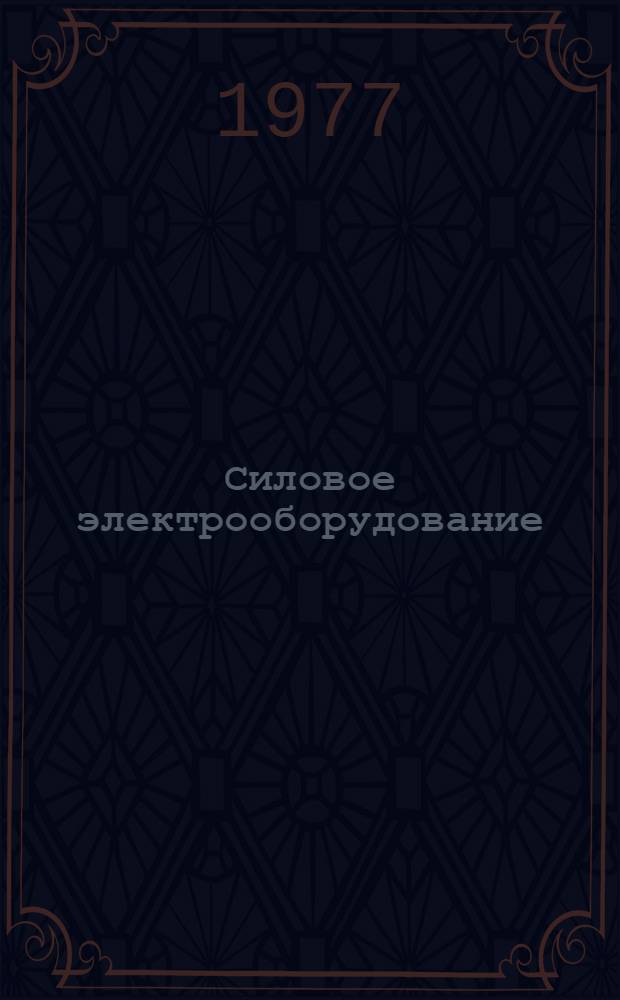 1977

Силовое электрооборудование